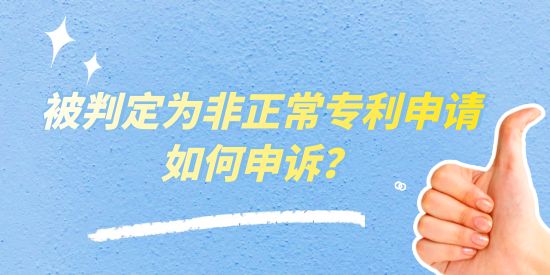 被判定为非正常专利申请
如何申诉？